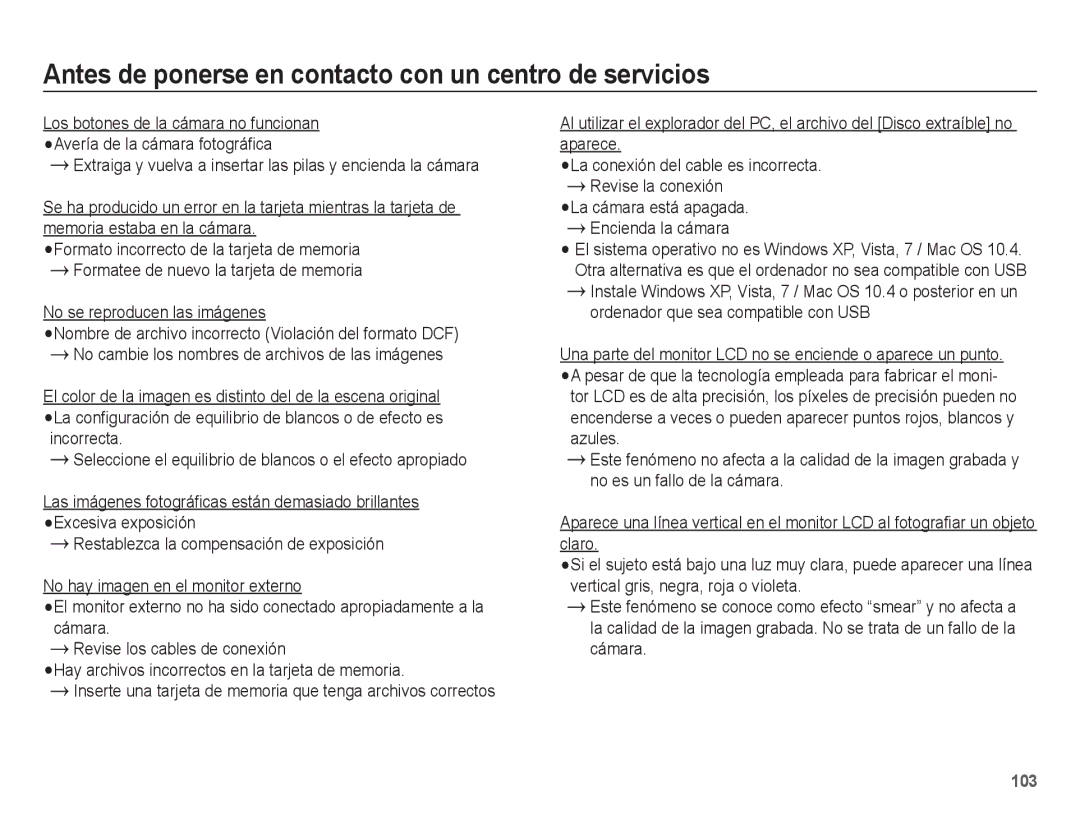 Antes de ponerse en contacto con un centro de servicios

Los botones de la cámara no funcionan
●Avería de la cámara fotográfica
→ Extraiga y vuelva a insertar las pilas y encienda la cámara

Se ha producido un error en la tarjeta mientras la tarjeta de memoria estaba en la cámara.
●Formato incorrecto de la tarjeta de memoria
→ Formatee de nuevo la tarjeta de memoria

No se reproducen las imágenes
●Nombre de archivo incorrecto (Violación del formato DCF)
→ No cambie los nombres de archivos de las imágenes

El color de la imagen es distinto del de la escena original
●La configuración de equilibrio de blancos o de efecto es incorrecta.
→ Seleccione el equilibrio de blancos o el efecto apropiado

Las imágenes fotográficas están demasiado brillantes
●Excesiva exposición
→ Restablezca la compensación de exposición

No hay imagen en el monitor externo
●El monitor externo no ha sido conectado apropiadamente a la cámara.
→ Revise los cables de conexión
●Hay archivos incorrectos en la tarjeta de memoria.
→ Inserte una tarjeta de memoria que tenga archivos correctos

Al utilizar el explorador del PC, el archivo del [Disco extraíble] no aparece.
●La conexión del cable es incorrecta.
→ Revise la conexión
●La cámara está apagada.
→ Encienda la cámara
● El sistema operativo no es Windows XP, Vista, 7 / Mac OS 10.4. Otra alternativa es que el ordenador no sea compatible con USB
→ Instale Windows XP, Vista, 7 / Mac OS 10.4 o posterior en un ordenador que sea compatible con USB

Una parte del monitor LCD no se enciende o aparece un punto.
●A pesar de que la tecnología empleada para fabricar el monitor LCD es de alta precisión, los píxeles de precisión pueden no encenderse a veces o pueden aparecer puntos rojos, blancos y azules.
→ Este fenómeno no afecta a la calidad de la imagen grabada y no es un fallo de la cámara.

Aparece una línea vertical en el monitor LCD al fotografiar un objeto claro.
●Si el sujeto está bajo una luz muy clara, puede aparecer una línea vertical gris, negra, roja o violeta.
→ Este fenómeno se conoce como efecto “smear” y no afecta a la calidad de la imagen grabada. No se trata de un fallo de la cámara.

103